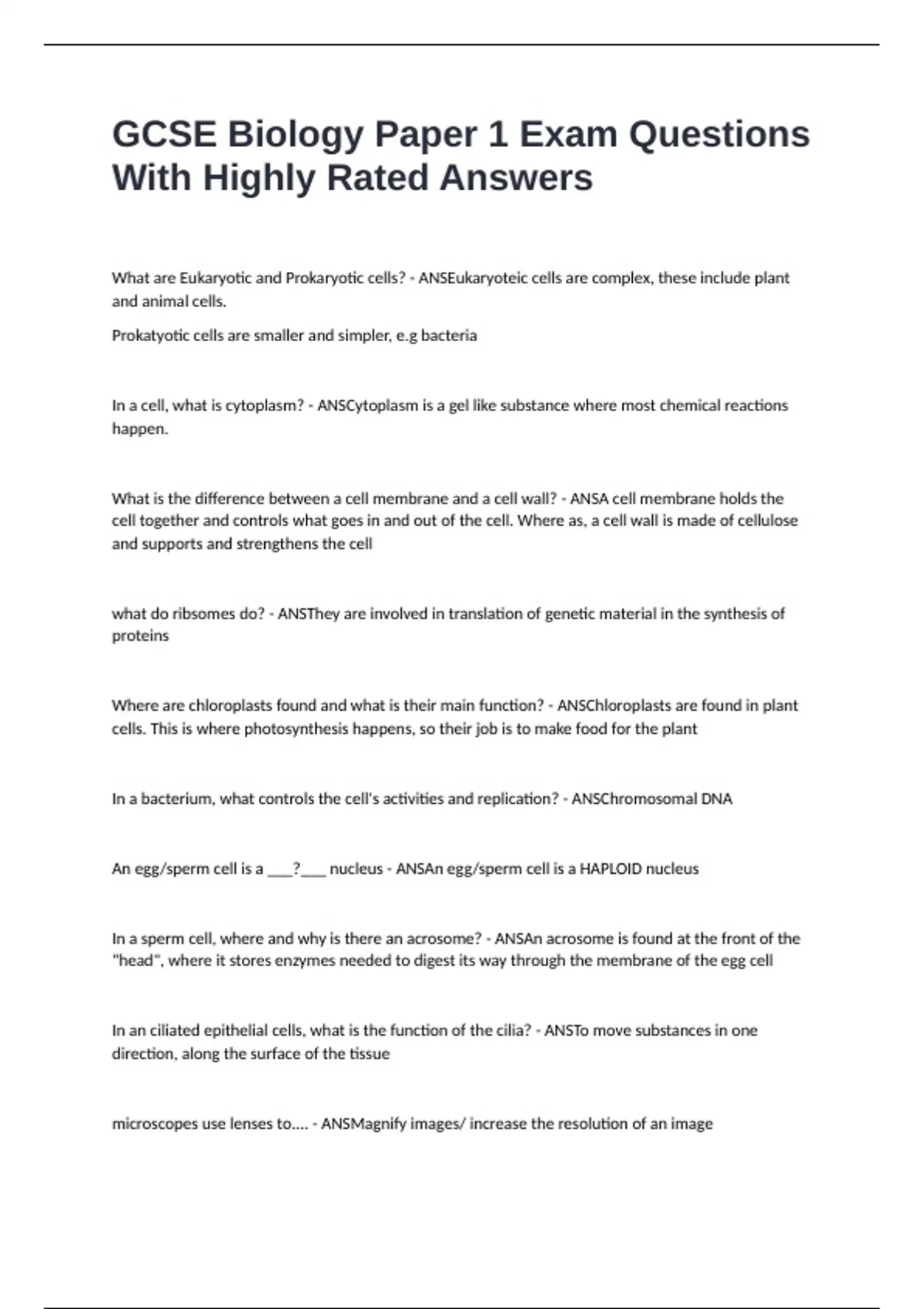 GCSE Biology Paper 1 Exam Questions With Highly Rated Answers

What are Eukaryotic and Prokaryotic cells? - ANSEukaryoteic cells are complex, these include plant and animal cells.

Prokatyotic cells are smaller and simpler, e.g bacteria

In a cell, what is cytoplasm? - ANSCytoplasm is a gel like substance where most chemical reactions happen.

What is the difference between a cell membrane and a cell wall? - ANSA cell membrane holds the cell together and controls what goes in and out of the cell. Where as, a cell wall is made of cellulose and supports and strengthens the cell

what do ribsomes do? - ANSThey are involved in translation of genetic material in the synthesis of proteins

Where are chloroplasts found and what is their main function? - ANSChloroplasts are found in plant cells. This is where photosynthesis happens, so their job is to make food for the plant

In a bacterium, what controls the cell's activities and replication? - ANSChromosomal DNA

An egg/sperm cell is a ___?___ nucleus - ANSAn egg/sperm cell is a HAPLOID nucleus

In a sperm cell, where and why is there an acrosome? - ANSAn acrosome is found at the front of the "head", where it stores enzymes needed to digest its way through the membrane of the egg cell

In an ciliated epithelial cells, what is the function of the cilia? - ANSTo move substances in one direction, along the surface of the tissue

microscopes use lenses to.... - ANSMagnify images/ increase the resolution of an image